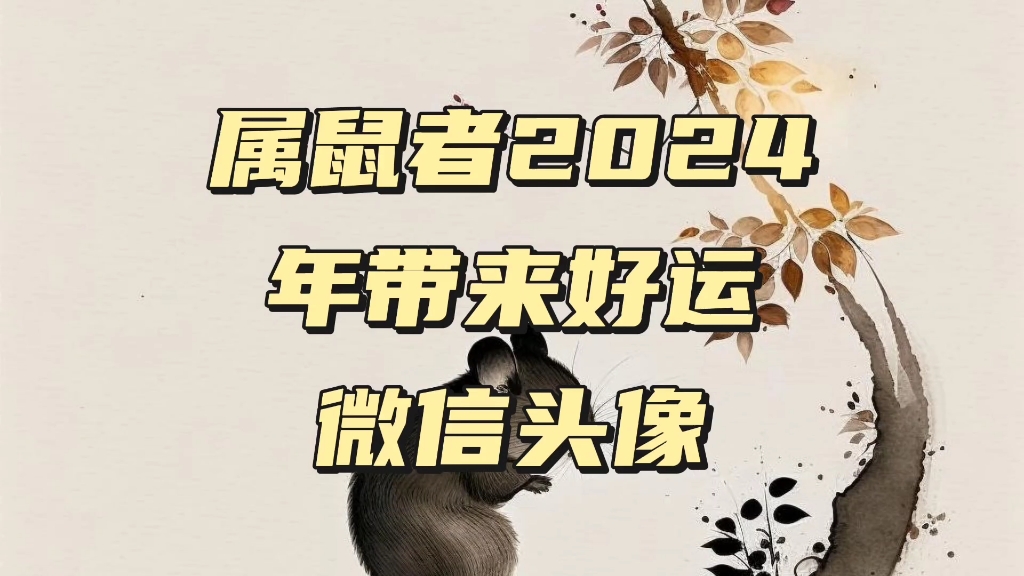 属鼠者2024
年带来好运
微信头像